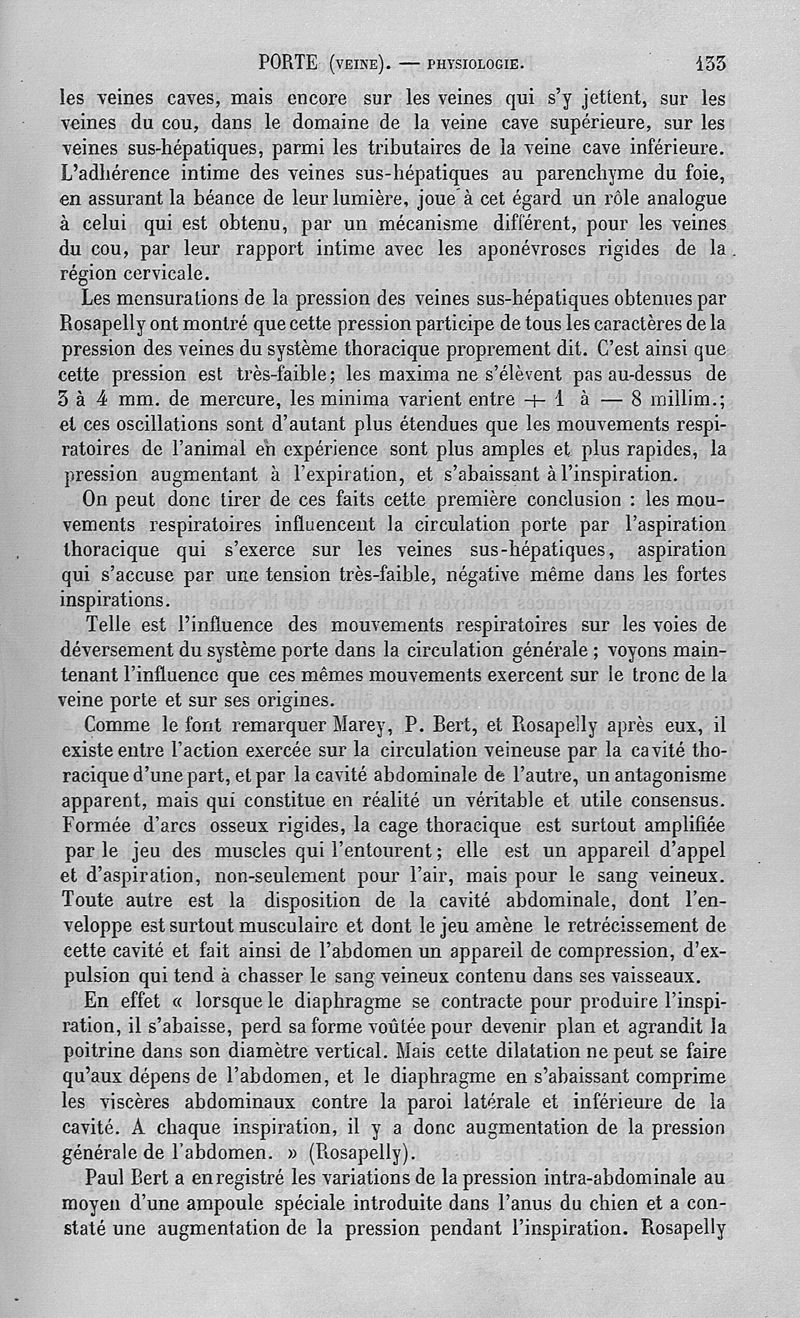 PORTE (VEINE). — PHYSIOLOGIE. 133

les veines caves, mais encore sur les veines qui s'y jettent, sur les veines du cou, dans le domaine de la veine cave supérieure, sur les veines sus-hépatiques, parmi les tributaires de la veine cave inférieure. L'adhérence intime des veines sus-hépatiques au parenchyme du foie, en assurant la béance de leur lumière, joue à cet égard un rôle analogue à celui qui est obtenu, par un mécanisme différent, pour les veines du cou, par leur rapport intime avec les aponévroses rigides de la région cervicale.

Les mensurations de la pression des veines sus-hépatiques obtenues par Rosapelly ont montré que cette pression participe de tous les caractères de la pression des veines du système thoracique proprement dit. C'est ainsi que cette pression est très-faible; les maxima ne s'élèvent pas au-dessus de 3 à 4 mm. de mercure, les minima varient entre + 1 à — 8 millim.; et ces oscillations sont d'autant plus étendues que les mouvements respiratoires de l'animal en expérience sont plus amples et plus rapides, la pression augmentant à l'expiration, et s'abaissant à l'inspiration.

On peut donc tirer de ces faits cette première conclusion : les mouvements respiratoires influencent la circulation porte par l'aspiration thoracique qui s'exerce sur les veines sus-hépatiques, aspiration qui s'accuse par une tension très-faible, négative même dans les fortes inspirations.

Telle est l'influence des mouvements respiratoires sur les voies de déversement du système porte dans la circulation générale ; voyons maintenant l'influence que ces mêmes mouvements exercent sur le tronc de la veine porte et sur ses origines.

Comme le font remarquer Marey, P. Bert, et Rosapelly après eux, il existe entre l'action exercée sur la circulation veineuse par la cavité thoracique d'une part, et par la cavité abdominale de l'autre, un antagonisme apparent, mais qui constitue en réalité un véritable et utile consensus. Formée d'arcs osseux rigides, la cage thoracique est surtout amplifiée par le jeu des muscles qui l'entourent; elle est un appareil d'appel et d'aspiration, non-seulement pour l'air, mais pour le sang veineux. Toute autre est la disposition de la cavité abdominale, dont l'enveloppe est surtout musculaire et dont le jeu amène le retrécissement de cette cavité et fait ainsi de l'abdomen un appareil de compression, d'expulsion qui tend à chasser le sang veineux contenu dans ses vaisseaux.

En effet « lorsque le diaphragme se contracte pour produire l'inspiration, il s'abaisse, perd sa forme voûtée pour devenir plan et agrandit la poitrine dans son diamètre vertical. Mais cette dilatation ne peut se faire qu'aux dépens de l'abdomen, et le diaphragme en s'abaissant comprime les viscères abdominaux contre la paroi latérale et inférieure de la cavité. A chaque inspiration, il y a donc augmentation de la pression générale de l'abdomen. » (Rosapelly).

Paul Bert a enregistré les variations de la pression intra-abdominale au moyen d'une ampoule spéciale introduite dans l'anus du chien et a constaté une augmentation de la pression pendant l'inspiration. Rosapelly